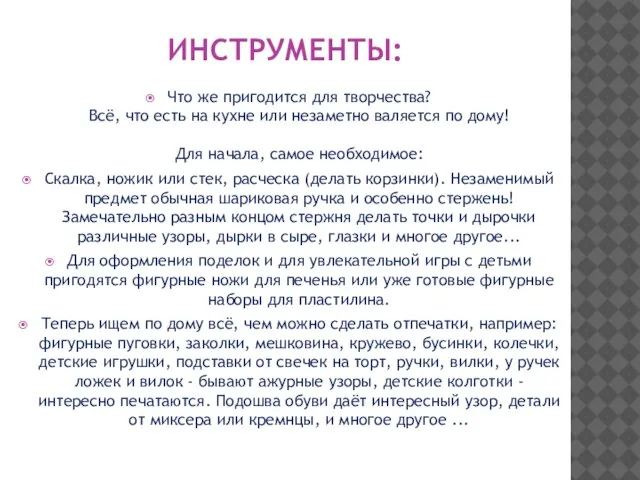 ИНСТРУМЕНТЫ:

Что же пригодится для творчества? Всё, что есть на кухне или незаметно валяется по дому!

Для начала, самое необходимое:

Скалка, ножик или стек, расческа (делать корзинки). Незаменимый предмет обычная шариковая ручка и особенно стержень! Замечательно разным концом стержня делать точки и дырочки различные узоры, дырки в сыре, глазки и многое другое...

Для оформления поделок и для увлекательной игры с детьми пригодятся фигурные ножи для печенья или уже готовые фигурные наборы для пластилина.

Теперь ищем по дому всё, чем можно сделать отпечатки, например: фигурные пуговки, заколки, мешковина, кружево, бусинки, колечки, детские игрушки, подставки от свечек на торт, ручки, вилки, у ручек ложек и вилок - бывают ажурные узоры, детские колготки - интересно печатаются. Подошва обуви даёт интересный узор, детали от миксера или кремнцы, и многое другое ...